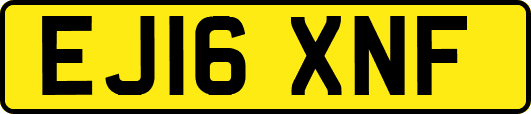 EJ16 XNF